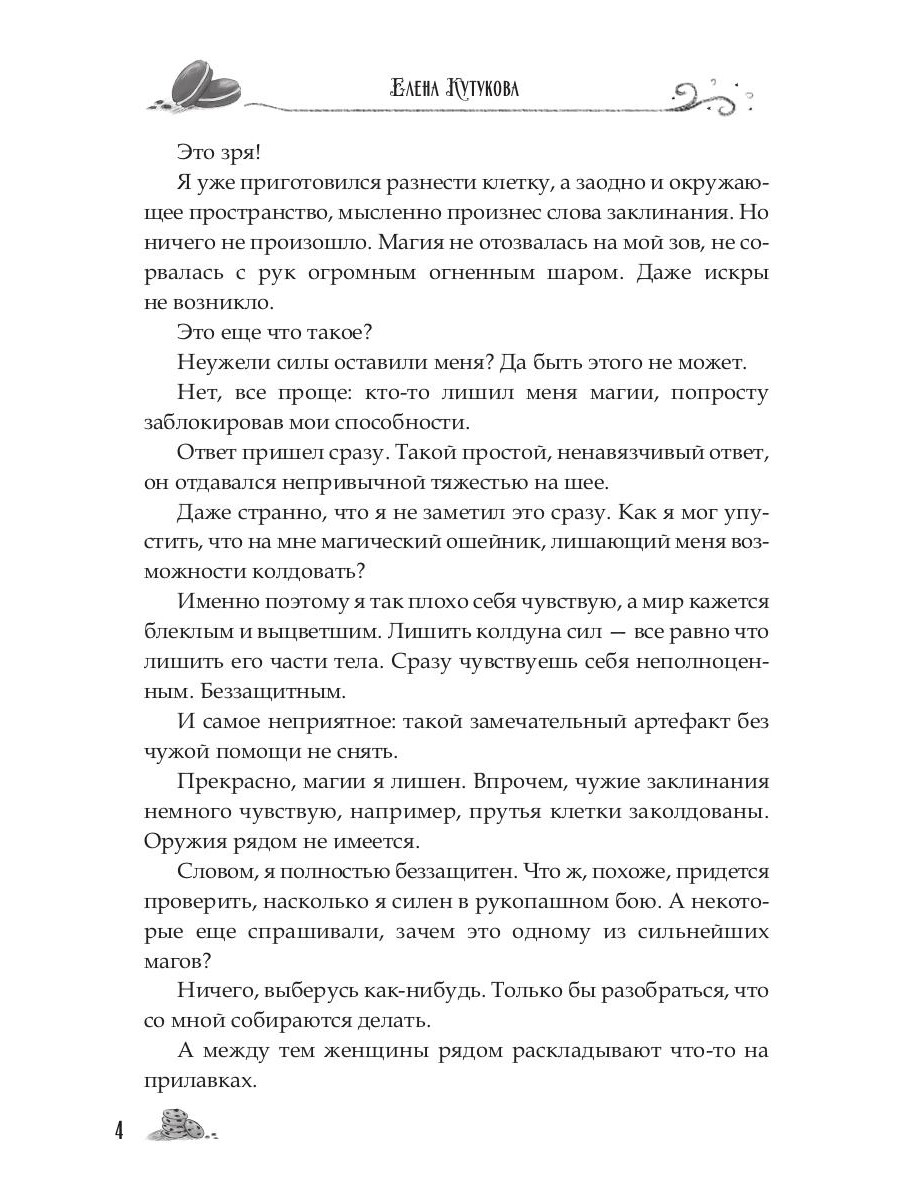 Елена Кутукова

Это зря!

Я уже приготовился разнести клетку, а заодно и окружающее пространство, мысленно произнес слова заклинания. Но ничего не произошло. Магия не отозвалась на мой зов, не сорвалась с рук огромным огненным шаром. Даже искры не возникло.

Это еще что такое?

Неужели силы оставили меня? Да быть этого не может.

Нет, все проще: кто-то лишил меня магии, попросту заблокировав мои способности.

Ответ пришел сразу. Такой простой, ненавязчивый ответ, он отдавался непривычной тяжестью на шее.

Даже странно, что я не заметил это сразу. Как я мог упустить, что на мне магический ошейник, лишающий меня возможности колдовать?

Именно поэтому я так плохо себя чувствую, а мир кажется блеклым и выцветшим. Лишить колдуна сил — все равно что лишить его части тела. Сразу чувствуешь себя неполноценным. Беззащитным.

И самое неприятное: такой замечательный артефакт без чужой помощи не снять.

Прекрасно, магии я лишен. Впрочем, чужие заклинания немного чувствую, например, прутья клетки заколдованы. Оружия рядом не имеется.

Словом, я полностью беззащитен. Что ж, похоже, придется проверить, насколько я силен в рукопашном бою. А некоторые еще спрашивали, зачем это одному из сильнейших магов?

Ничего, выберусь как-нибудь. Только бы разобраться, что со мной собираются делать.

А между тем женщины рядом раскладывают что-то на прилавках.

4